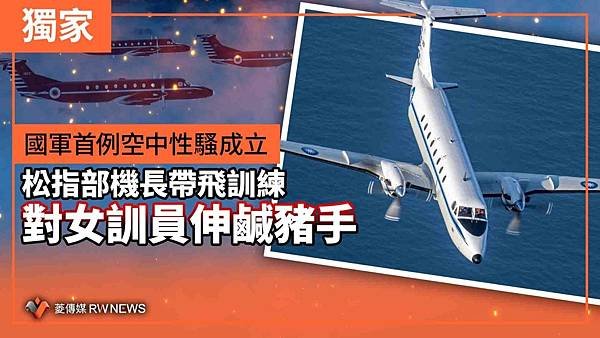 獨家

國軍首例空中性騷成立

松指部機長帶飛訓練

對女訓員伸鹹豬手

菱傳媒 RWNEWS